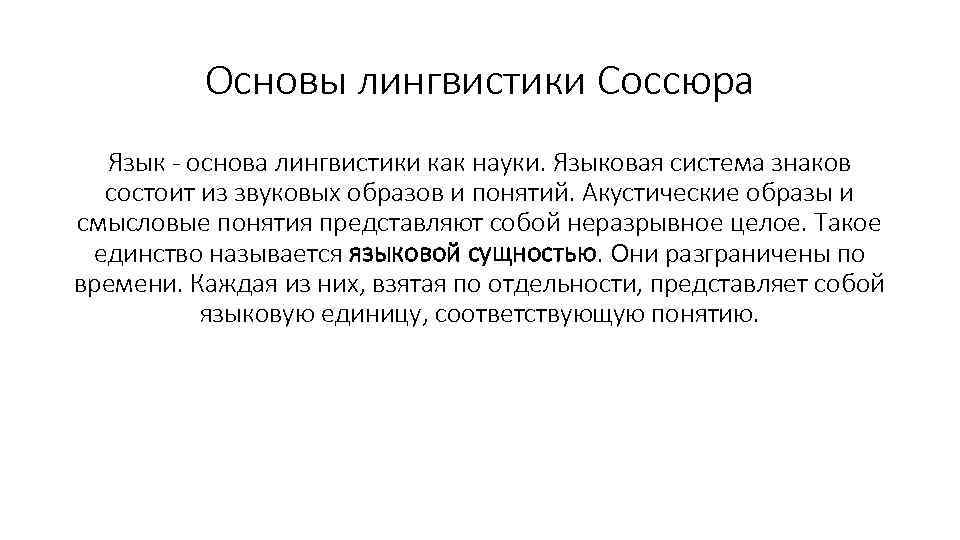 Основы лингвистики Соссюра

Язык - основа лингвистики как науки. Языковая система знаков состоит из звуковых образов и понятий. Акустические образы и смысловые понятия представляют собой неразрывное целое. Такое единство называется языковой сущностью. Они разграничены по времени. Каждая из них, взятая по отдельности, представляет собой языковую единицу, соответствующую понятию.